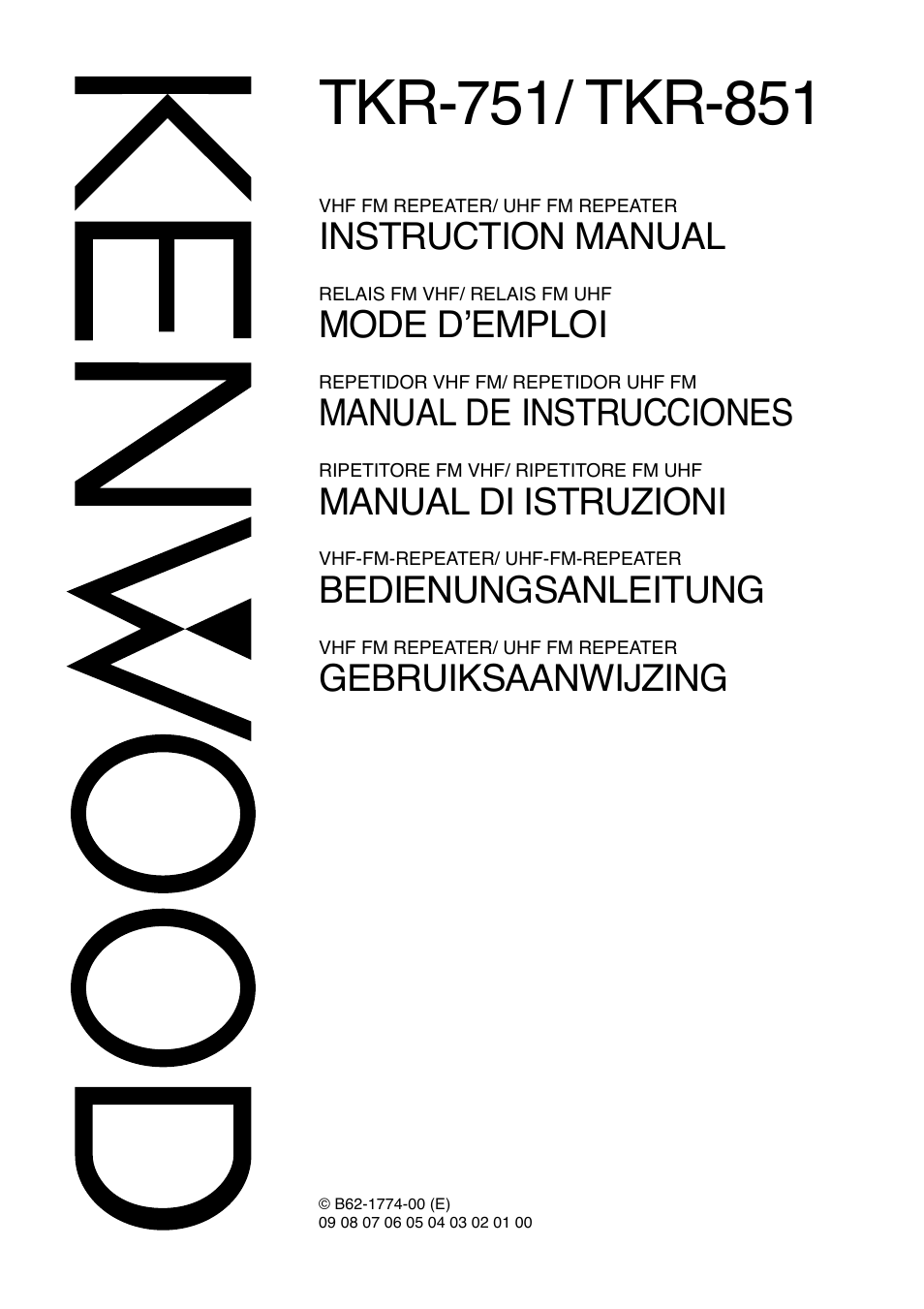 KENWOOD

TKR-751/ TKR-851

VHF FM REPEATER/ UHF FM REPEATER
INSTRUCTION MANUAL

RELAIS FM VHF/ RELAIS FM UHF
MODE D'EMPLOI

REPETIDOR VHF FM/ REPETIDOR UHF FM
MANUAL DE INSTRUCCIONES

RIPETITORE FM VHF/ RIPETITORE FM UHF
MANUAL DI ISTRUZIONI

VHF-FM-REPEATER/ UHF-FM-REPEATER
BEDIENUNGSANLEITUNG

VHF FM REPEATER/ UHF FM REPEATER
GEBRUIKSAANWIJZING

© B62-1774-00 (E)
09 08 07 06 05 04 03 02 01 00